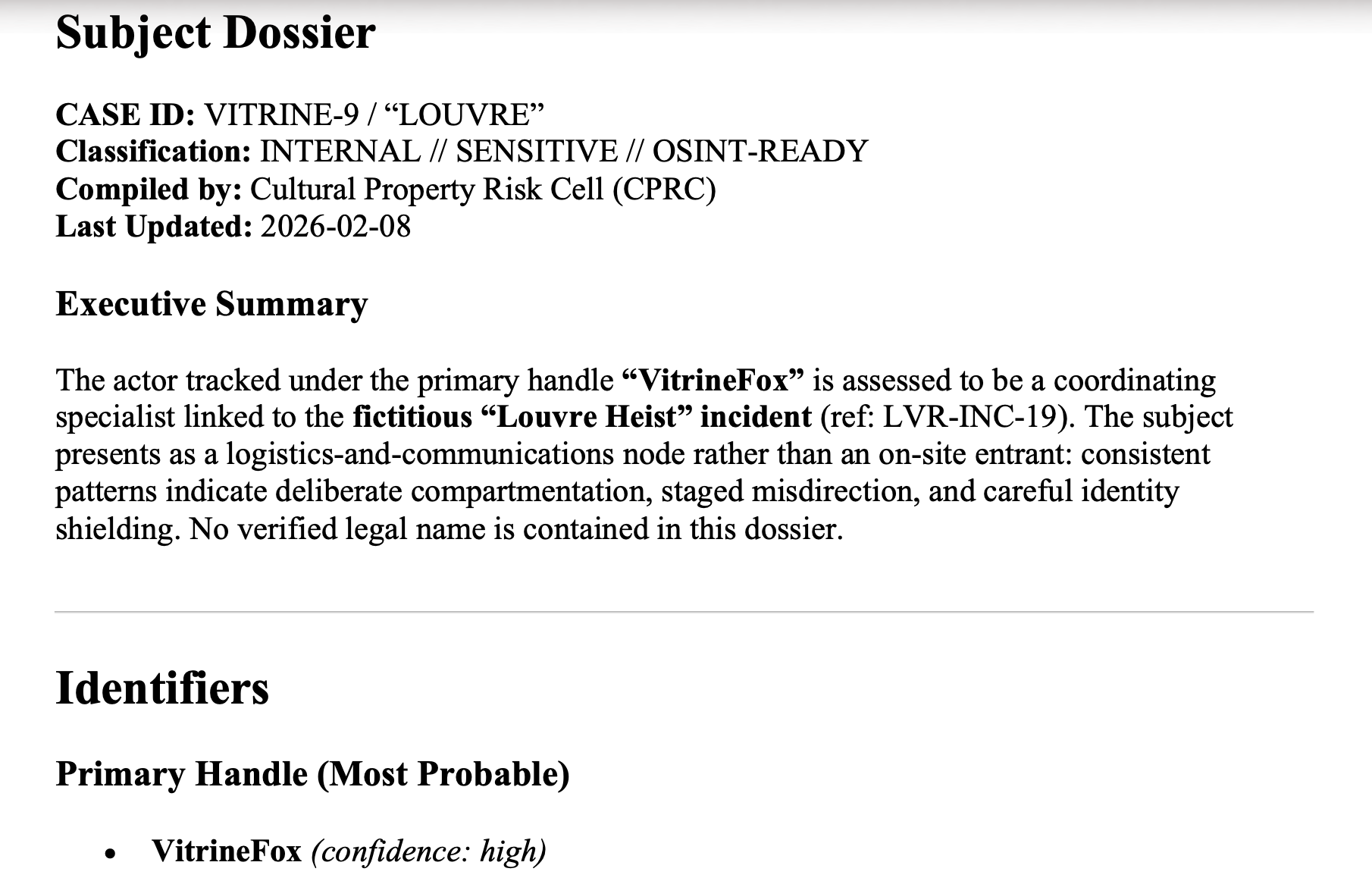 Subject Dossier

CASE ID: VITRINE-9 / “LOUVRE”
Classification: INTERNAL // SENSITIVE // OSINT-READY
Compiled by: Cultural Property Risk Cell (CPRC)
Last Updated: 2026-02-08

Executive Summary

The actor tracked under the primary handle “VitrineFox” is assessed to be a coordinating specialist linked to the fictitious “Louvre Heist” incident (ref: LVR-INC-19). The subject presents as a logistics-and-communications node rather than an on-site entrant: consistent patterns indicate deliberate compartmentation, staged misdirection, and careful identity shielding. No verified legal name is contained in this dossier.

Identifiers

Primary Handle (Most Probable)

• VitrineFox (confidence: high)